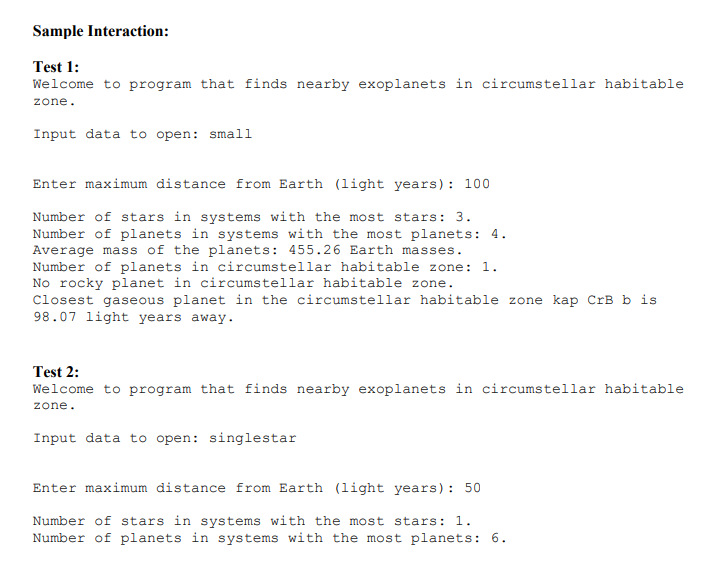 Sample Interaction:

Test 1:
Welcome to program that finds nearby exoplanets in circumstellar habitable zone.

Input data to open: small

Enter maximum distance from Earth (light years): 100

Number of stars in systems with the most stars: 3.
Number of planets in systems with the most planets: 4.
Average mass of the planets: 455.26 Earth masses.
Number of planets in circumstellar habitable zone: 1.
No rocky planet in circumstellar habitable zone.
Closest gaseous planet in the circumstellar habitable zone kap CrB b is 98.07 light years away.

Test 2:
Welcome to program that finds nearby exoplanets in circumstellar habitable zone.

Input data to open: singlestar

Enter maximum distance from Earth (light years): 50

Number of stars in systems with the most stars: 1.
Number of planets in systems with the most planets: 6.